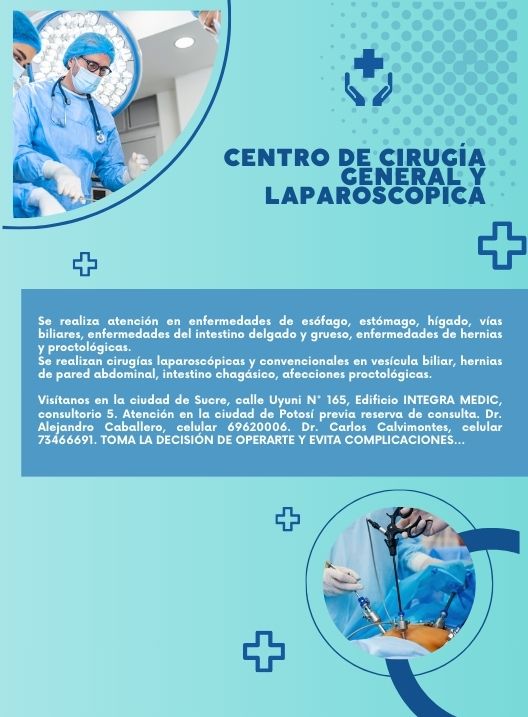 CENTRO DE CIRUGÍA GENERAL Y LAPAROSCOPICA

Se realiza atención en enfermedades de esófago, estómago, hígado, vías biliares, enfermedades del intestino delgado y grueso, enfermedades de hernias y proctológicas.
Se realizan cirugías laparoscópicas y convencionales en vesícula biliar, hernias de pared abdominal, intestino chagásico, afecciones proctológicas.

Visítanos en la ciudad de Sucre, calle Uyuni N° 165, Edificio INTEGRA MEDIC, consultorio 5. Atención en la ciudad de Potosí previa reserva de consulta. Dr. Alejandro Caballero, celular 69620006. Dr. Carlos Calvimontes, celular 73466691. TOMA LA DECISIÓN DE OPERARTE Y EVITA COMPLICACIONES...